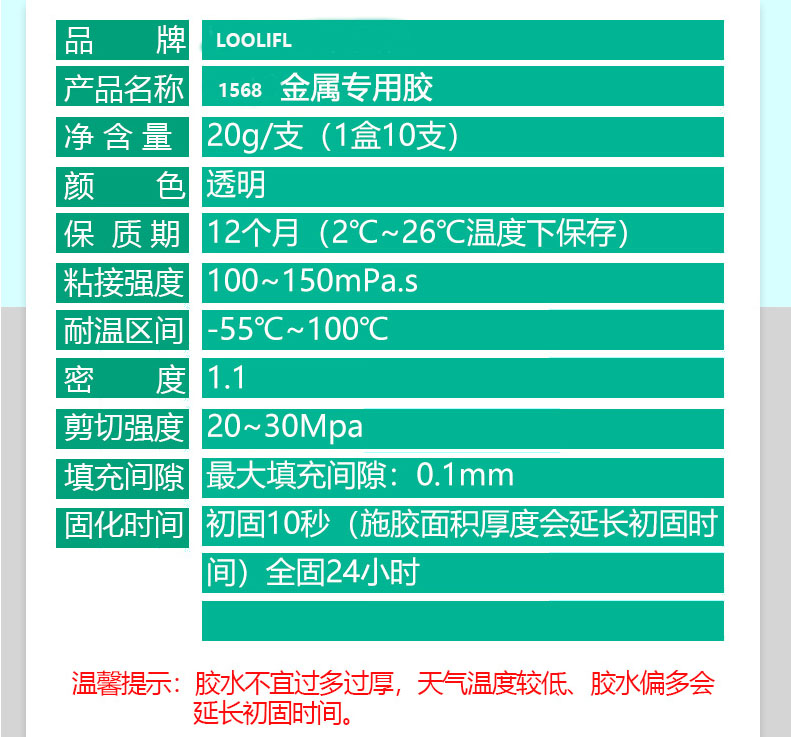 品牌 LOOLIFL
产品名称 1568 金属专用胶
净含量 20g/支（1盒10支）
颜色 透明
保质期 12个月（2℃~26℃温度下保存）
粘接强度 100~150mPa.s
耐温区间 -55℃~100℃
密度 1.1
剪切强度 20~30Mpa
填充间隙 最大填充间隙：0.1mm
固化时间 初固10秒（施胶面积厚度会延长初固时间）全固24小时

温馨提示：胶水不宜过多过厚，天气温度较低、胶水偏多会延长初固时间。